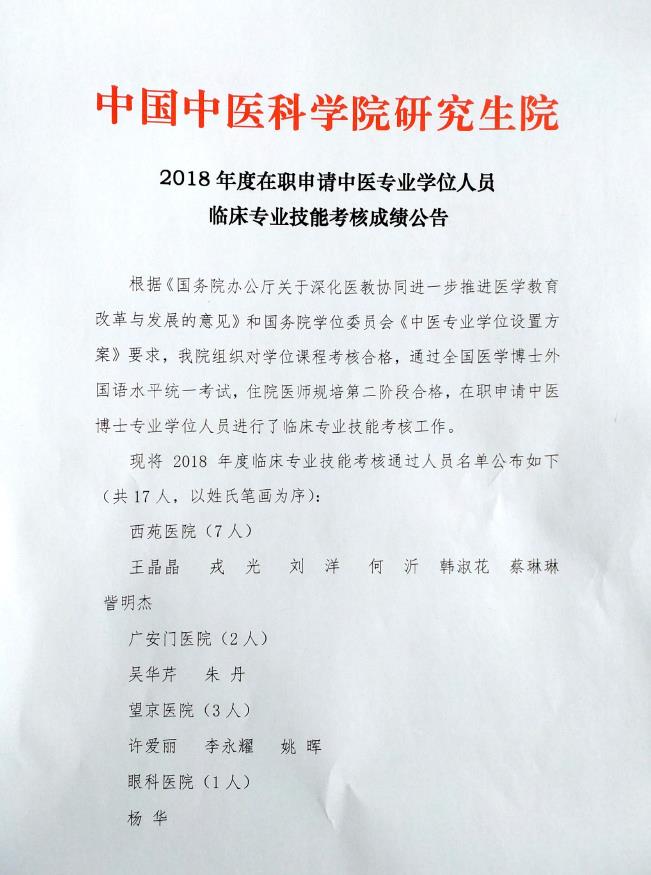 中国中医科学院研究生院

2018 年度在职申请中医专业学位人员
临床专业技能考核成绩公告

根据《国务院办公厅关于深化医教协同进一步推进医学教育改革与发展的意见》和国务院学位委员会《中医专业学位设置方案》要求，我院组织对学位课程考核合格，通过全国医学博士外国语水平统一考试，住院医师规培第二阶段合格，在职申请中医博士专业学位人员进行了临床专业技能考核工作。

现将 2018 年度临床专业技能考核通过人员名单公布如下（共 17 人，以姓氏笔画为序）：

西苑医院（7 人）

王晶晶　戎　光　刘　洋　何　沂　韩淑花　蔡琳琳　訾明杰

广安门医院（2 人）

吴华芹　朱　丹

望京医院（3 人）

许爱丽　李永耀　姚　晖

眼科医院（1 人）

杨　华